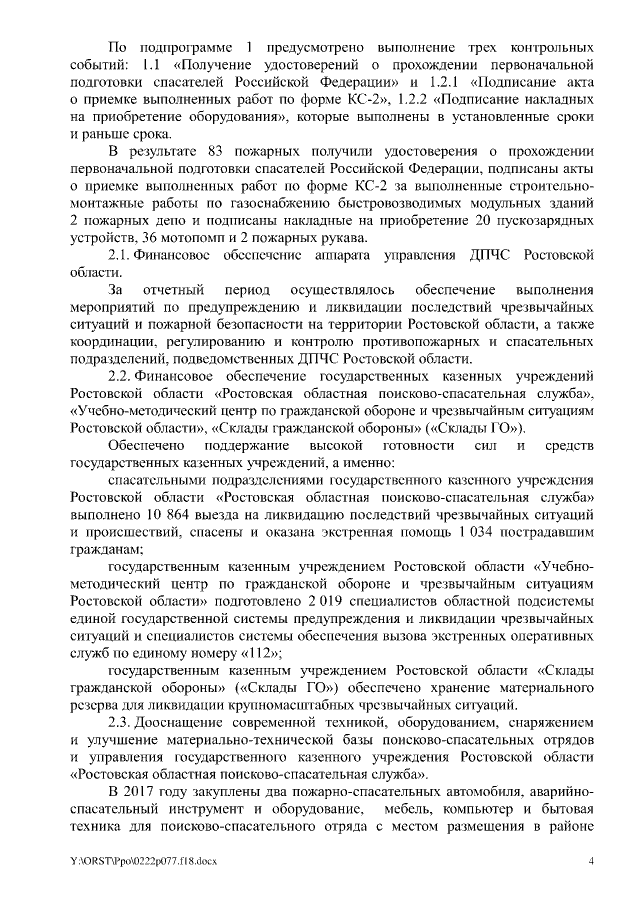 По подпрограмме 1 предусмотрено выполнение трех контрольных событий: 1.1 «Получение удостоверений о прохождении первоначальной подготовки спасателей Российской Федерации» и 1.2.1 «Подписание акта о приемке выполненных работ по форме КС-2», 1.2.2 «Подписание накладных на приобретение оборудования», которые выполнены в установленные сроки и раньше срока.

В результате 83 пожарных получили удостоверения о прохождении первоначальной подготовки спасателей Российской Федерации, подписаны акты о приемке выполненных работ по форме КС-2 за выполненные строительно-монтажные работы по газоснабжению быстровозводимых модульных зданий 2 пожарных депо и подписаны накладные на приобретение 20 пускозарядных устройств, 36 мотопомп и 2 пожарных рукава.

2.1. Финансовое обеспечение аппарата управления ДПЧС Ростовской области.

За отчетный период осуществлялось обеспечение выполнения мероприятий по предупреждению и ликвидации последствий чрезвычайных ситуаций и пожарной безопасности на территории Ростовской области, а также координации, регулированию и контролю противопожарных и спасательных подразделений, подведомственных ДПЧС Ростовской области.

2.2. Финансовое обеспечение государственных казенных учреждений Ростовской области «Ростовская областная поисково-спасательная служба», «Учебно-методический центр по гражданской обороне и чрезвычайным ситуациям Ростовской области», «Склады гражданской обороны» («Склады ГО»).

Обеспечено поддержание высокой готовности сил и средств государственных казенных учреждений, а именно:

спасательными подразделениями государственного казенного учреждения Ростовской области «Ростовская областная поисково-спасательная служба» выполнено 10 864 выезда на ликвидацию последствий чрезвычайных ситуаций и происшествий, спасены и оказана экстренная помощь 1 034 пострадавшим гражданам;

государственным казенным учреждением Ростовской области «Учебно-методический центр по гражданской обороне и чрезвычайным ситуациям Ростовской области» подготовлено 2 019 специалистов областной подсистемы единой государственной системы предупреждения и ликвидации чрезвычайных ситуаций и специалистов системы обеспечения вызова экстренных оперативных служб по единому номеру «112»;

государственным казенным учреждением Ростовской области «Склады гражданской обороны» («Склады ГО») обеспечено хранение материального резерва для ликвидации крупномасштабных чрезвычайных ситуаций.

2.3. Дооснащение современной техникой, оборудованием, снаряжением и улучшение материально-технической базы поисково-спасательных отрядов и управления государственного казенного учреждения Ростовской области «Ростовская областная поисково-спасательная служба».

В 2017 году закуплены два пожарно-спасательных автомобиля, аварийно-спасательный инструмент и оборудование, мебель, компьютер и бытовая техника для поисково-спасательного отряда с местом размещения в районе

Y:\ORST\Ppo\0222p077.f18.docx 4